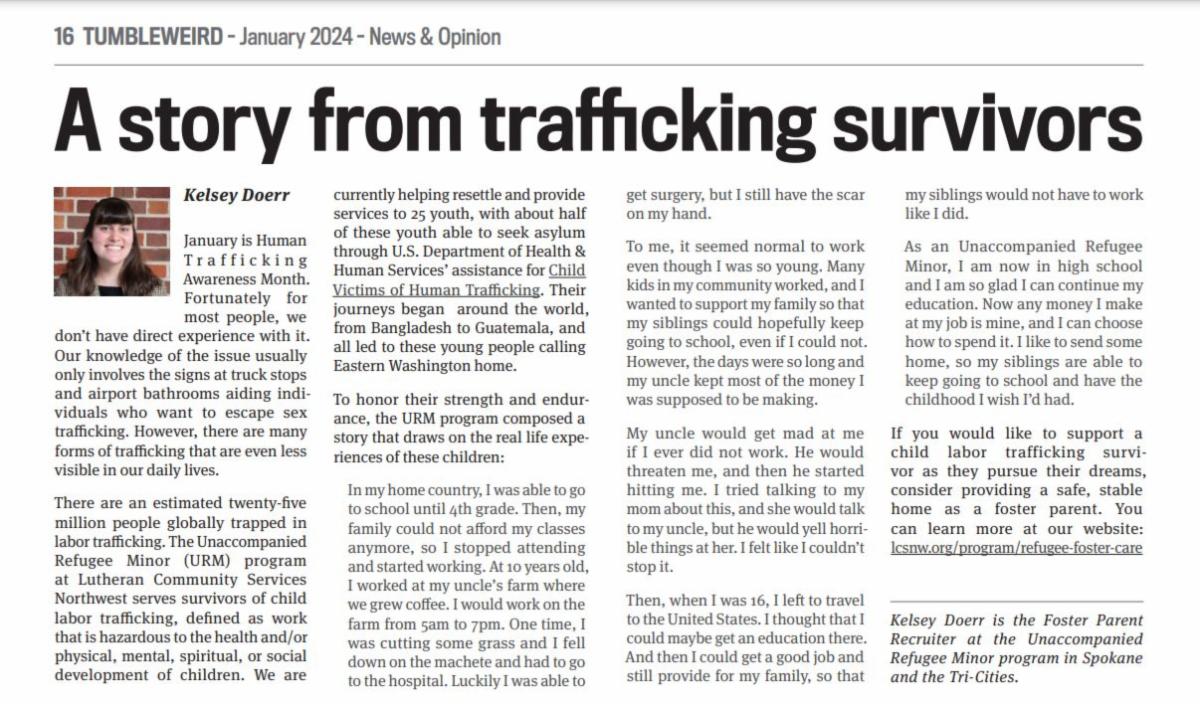 16 TUMBLEWEIRD - January 2024 - News & Opinion

A story from trafficking survivors

Kelsey Doerr

January is Human Trafficking Awareness Month. Fortunately for most people, we don't have direct experience with it. Our knowledge of the issue usually only involves the signs at truck stops and airport bathrooms aiding individuals who want to escape sex trafficking. However, there are many forms of trafficking that are even less visible in our daily lives.

There are an estimated twenty-five million people globally trapped in labor trafficking. The Unaccompanied Refugee Minor (URM) program at Lutheran Community Services Northwest serves survivors of child labor trafficking, defined as work that is hazardous to the health and/or physical, mental, spiritual, or social development of children. We are currently helping resettle and provide services to 25 youth, with about half of these youth able to seek asylum through U.S. Department of Health & Human Services' assistance for Child Victims of Human Trafficking. Their journeys began around the world, from Bangladesh to Guatemala, and all led to these young people calling Eastern Washington home.

To honor their strength and endurance, the URM program composed a story that draws on the real life experiences of these children:

In my home country, I was able to go to school until 4th grade. Then, my family could not afford my classes anymore, so I stopped attending and started working. At 10 years old, I worked at my uncle's farm where we grew coffee. I would work on the farm from 5am to 7pm. One time, I was cutting some grass and I fell down on the machete and had to go to the hospital. Luckily I was able to get surgery, but I still have the scar on my hand.

To me, it seemed normal to work even though I was so young. Many kids in my community worked, and I wanted to support my family so that my siblings could hopefully keep going to school, even if I could not. However, the days were so long and my uncle kept most of the money I was supposed to be making.

My uncle would get mad at me if I ever did not work. He would threaten me, and then he started hitting me. I tried talking to my mom about this, and she would talk to my uncle, but he would yell horrible things at her. I felt like I couldn't stop it.

Then, when I was 16, I left to travel to the United States. I thought that I could maybe get an education there. And then I could get a good job and still provide for my family, so that my siblings would not have to work like I did.

As an Unaccompanied Refugee Minor, I am now in high school and I am so glad I can continue my education. Now any money I make at my job is mine, and I can choose how to spend it. I like to send some home, so my siblings are able to keep going to school and have the childhood I wish I'd had.

If you would like to support a child labor trafficking survivor as they pursue their dreams, consider providing a safe, stable home as a foster parent. You can learn more at our website: lcsnw.org/program/refugee-foster-care

Kelsey Doerr is the Foster Parent Recruiter at the Unaccompanied Refugee Minor program in Spokane and the Tri-Cities.